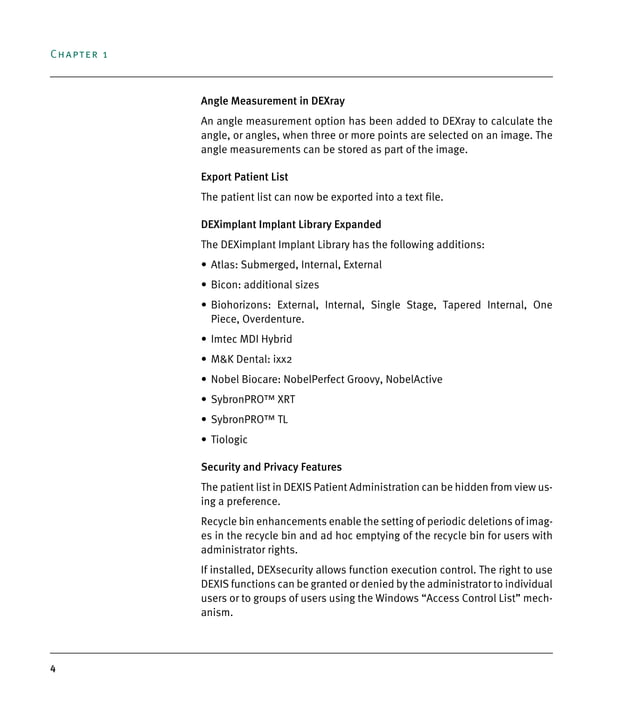 CHAPTER 1

Angle Measurement in DEXray

An angle measurement option has been added to DEXray to calculate the angle, or angles, when three or more points are selected on an image. The angle measurements can be stored as part of the image.

Export Patient List

The patient list can now be exported into a text file.

DEXimplant Implant Library Expanded

The DEXimplant Implant Library has the following additions:

• Atlas: Submerged, Internal, External
• Bicon: additional sizes
• Biohorizons: External, Internal, Single Stage, Tapered Internal, One Piece, Overdenture.
• Imtec MDI Hybrid
• M&K Dental: ixx2
• Nobel Biocare: NobelPerfect Groovy, NobelActive
• SybronPRO™ XRT
• SybronPRO™ TL
• Tiologic

Security and Privacy Features

The patient list in DEXIS Patient Administration can be hidden from view using a preference.

Recycle bin enhancements enable the setting of periodic deletions of images in the recycle bin and ad hoc emptying of the recycle bin for users with administrator rights.

If installed, DEXsecurity allows function execution control. The right to use DEXIS functions can be granted or denied by the administrator to individual users or to groups of users using the Windows “Access Control List” mechanism.

4